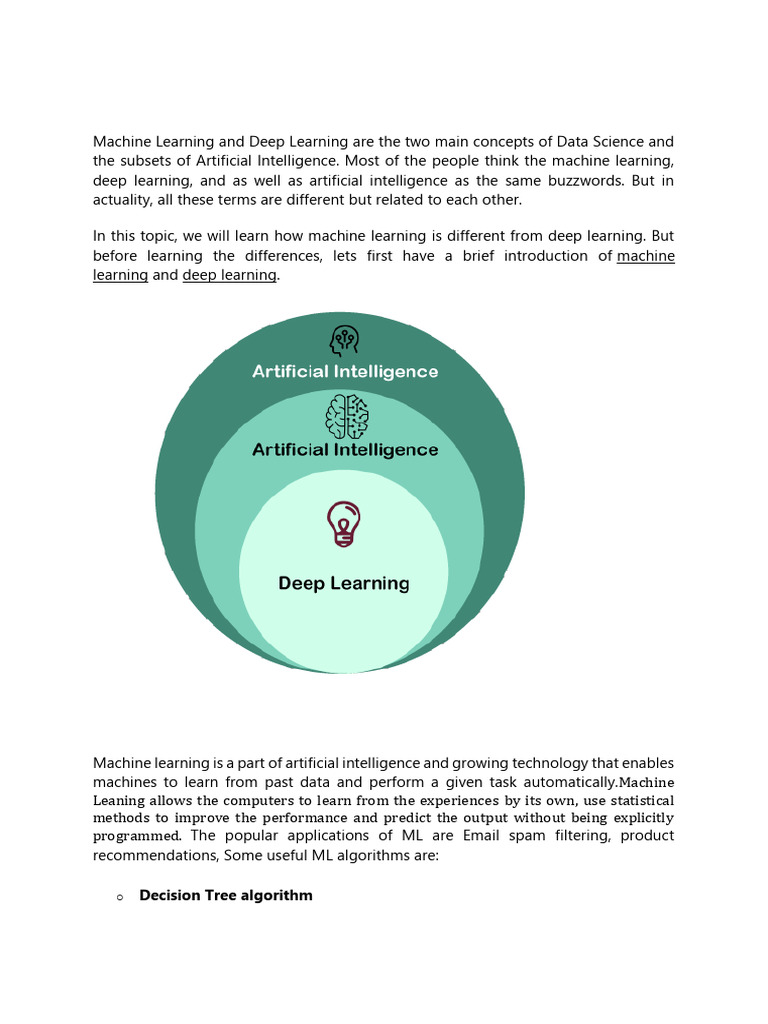 Machine Learning and Deep Learning are the two main concepts of Data Science and the subsets of Artificial Intelligence. Most of the people think the machine learning, deep learning, and as well as artificial intelligence as the same buzzwords. But in actuality, all these terms are different but related to each other.

In this topic, we will learn how machine learning is different from deep learning. But before learning the differences, lets first have a brief introduction of machine learning and deep learning.

Artificial Intelligence

Artificial Intelligence

Deep Learning

Machine learning is a part of artificial intelligence and growing technology that enables machines to learn from past data and perform a given task automatically.Machine Leaning allows the computers to learn from the experiences by its own, use statistical methods to improve the performance and predict the output without being explicitly programmed. The popular applications of ML are Email spam filtering, product recommendations, Some useful ML algorithms are:

o Decision Tree algorithm